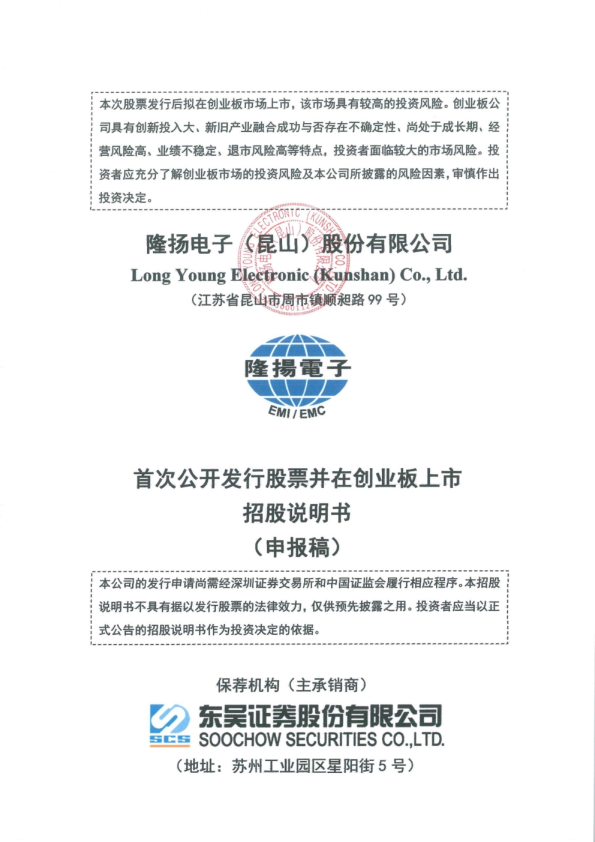 本次股票发行后拟在创业板市场上市，该市场具有较高的投资风险。创业板公司具有创新投入大、新旧产业融合成功与否存在不确定性、尚处于成长期、经营风险高、业绩不稳定、退市风险高等特点，投资者面临较大的市场风险。投资者应充分了解创业板市场的投资风险及本公司所披露的风险因素，审慎作出投资决定。

隆扬电子（昆山）股份有限公司
Long Young Electronic (Kunshan) Co., Ltd.
（江苏省昆山市周市镇顺昶路99号）

隆揚電子
EMI / EMC

首次公开发行股票并在创业板上市
招股说明书
（申报稿）

本公司的发行申请尚需经深圳证券交易所和中国证监会履行相应程序。本招股说明书不具有据以发行股票的法律效力，仅供预先披露之用。投资者应当以正式公告的招股说明书作为投资决定的依据。

保荐机构（主承销商）
SCS
东吴证券股份有限公司
SOOCHOW SECURITIES CO.,LTD.
（地址：苏州工业园区星阳街5号）